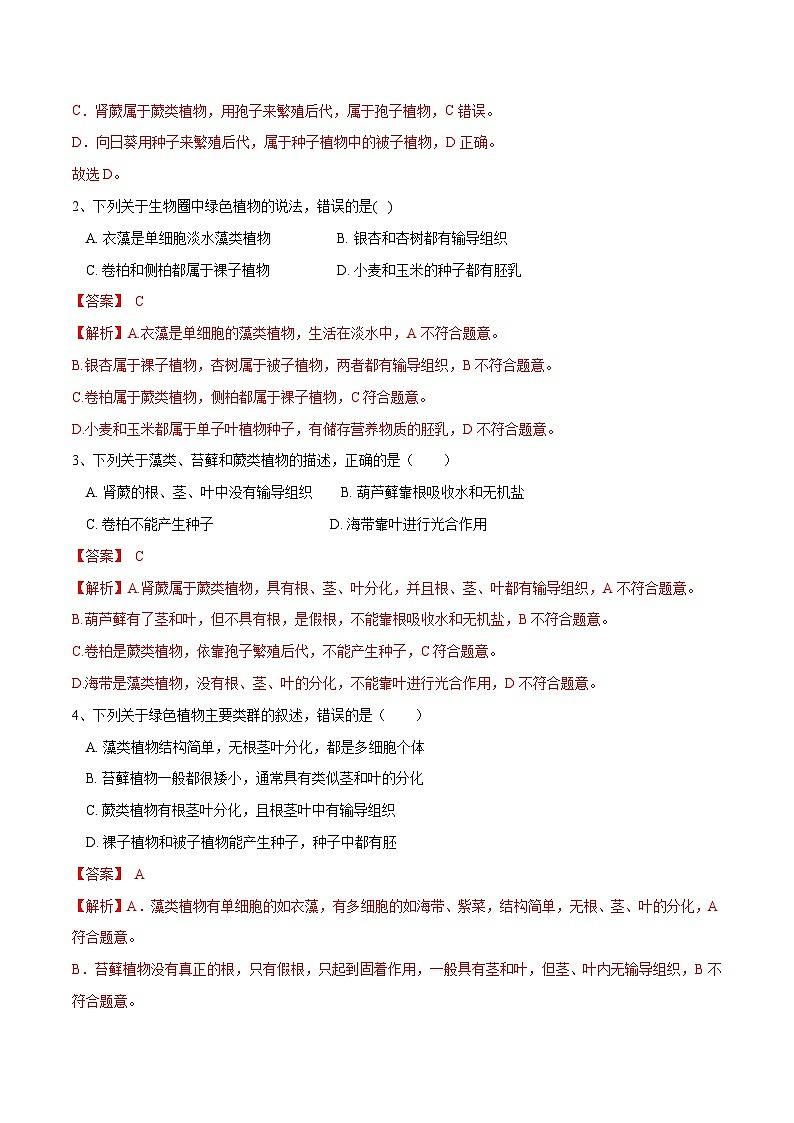 C．肾蕨属于蕨类植物，用孢子来繁殖后代，属于孢子植物，C 错误。

D．向日葵用种子来繁殖后代，属于种子植物中的被子植物，D 正确。

故选 D。

2、下列关于生物圈中绿色植物的说法，错误的是( )

A. 衣藻是单细胞淡水藻类植物

B. 银杏和杏树都有输导组织

C. 卷柏和侧柏都属于裸子植物

D. 小麦和玉米的种子都有胚乳

【答案】 C

【解析】A.衣藻是单细胞的藻类植物，生活在淡水中，A 不符合题意。

B.银杏属于裸子植物，杏树属于被子植物，两者都有输导组织，B 不符合题意。

C.卷柏属于蕨类植物，侧柏都属于裸子植物，C 符合题意。

D.小麦和玉米都属于单子叶植物种子，有储存营养物质的胚乳，D 不符合题意。

3、下列关于藻类、苔藓和蕨类植物的描述，正确的是（　　）

A. 肾蕨的根、茎、叶中没有输导组织

B. 葫芦藓靠根吸收水和无机盐

C. 卷柏不能产生种子

D. 海带靠叶进行光合作用

【答案】 C

【解析】A.肾蕨属于蕨类植物，具有根、茎、叶分化，并且根、茎、叶都有输导组织，A 不符合题意。

B.葫芦藓有了茎和叶，但不具有根，是假根，不能靠根吸收水和无机盐，B 不符合题意。

C.卷柏是蕨类植物，依靠孢子繁殖后代，不能产生种子，C 符合题意。

D.海带是藻类植物，没有根、茎、叶的分化，不能靠叶进行光合作用，D 不符合题意。

4、下列关于绿色植物主要类群的叙述，错误的是（　　）

A. 藻类植物结构简单，无根茎叶分化，都是多细胞个体

B. 苔藓植物一般都很矮小，通常具有类似茎和叶的分化

C. 蕨类植物有根茎叶分化，且根茎叶中有输导组织

D. 裸子植物和被子植物能产生种子，种子中都有胚

【答案】 A

【解析】A．藻类植物有单细胞的如衣藻，有多细胞的如海带、紫菜，结构简单，无根、茎、叶的分化，A 符合题意。

B．苔藓植物没有真正的根，只有假根，只起到固着作用，一般具有茎和叶，但茎、叶内无输导组织，B 不符合题意。